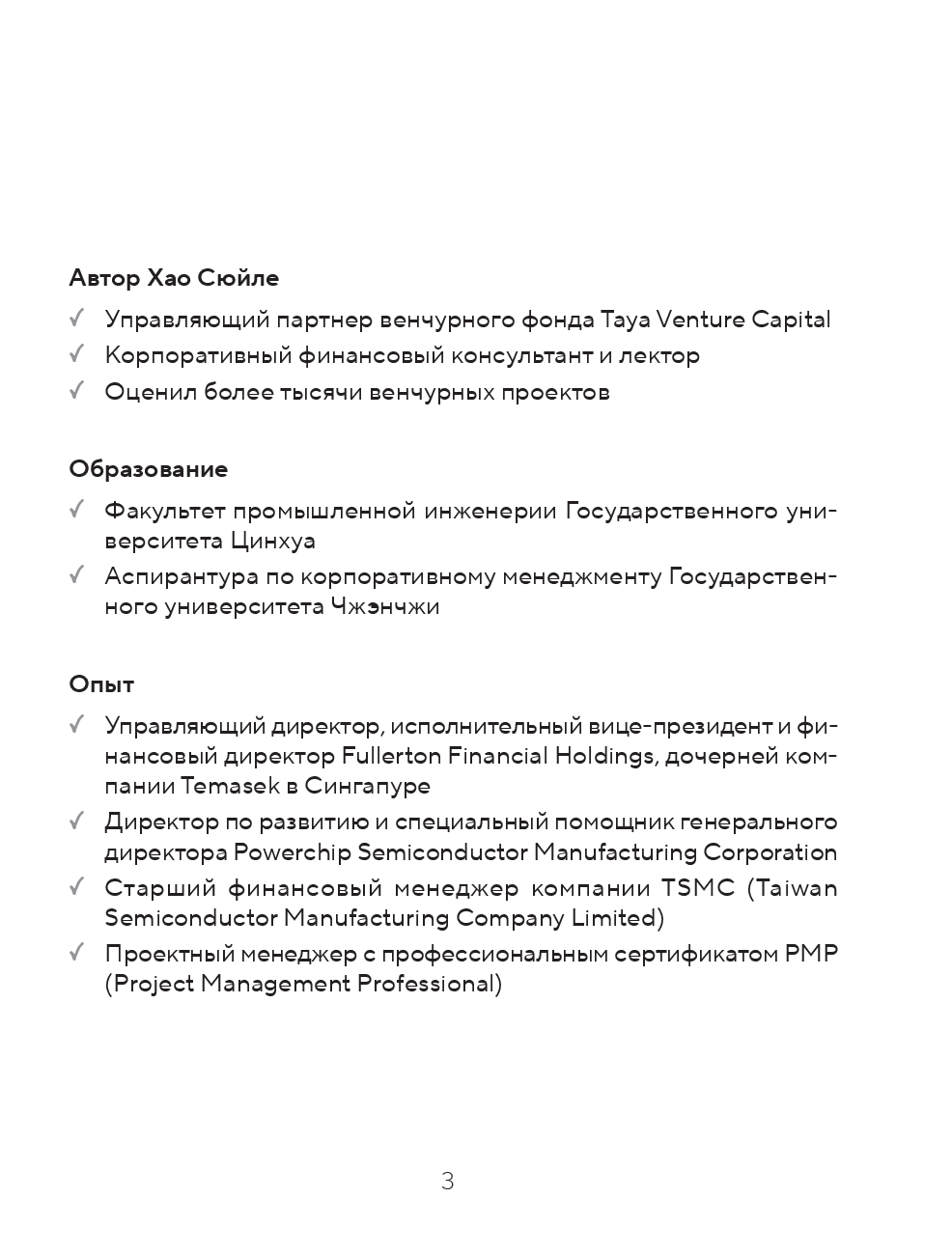 Автор Хао Сюйле

✓ Управляющий партнер венчурного фонда Taya Venture Capital

✓ Корпоративный финансовый консультант и лектор

✓ Оценил более тысячи венчурных проектов

Образование

✓ Факультет промышленной инженерии Государственного университета Цинхуа

✓ Аспирантура по корпоративному менеджменту Государственного университета Чжэнчжи

Опыт

✓ Управляющий директор, исполнительный вице-президент и финансовый директор Fullerton Financial Holdings, дочерней компании Temasek в Сингапуре

✓ Директор по развитию и специальный помощник генерального директора Powerchip Semiconductor Manufacturing Corporation

✓ Старший финансовый менеджер компании TSMC (Taiwan Semiconductor Manufacturing Company Limited)

✓ Проектный менеджер с профессиональным сертификатом PMP (Project Management Professional)

3